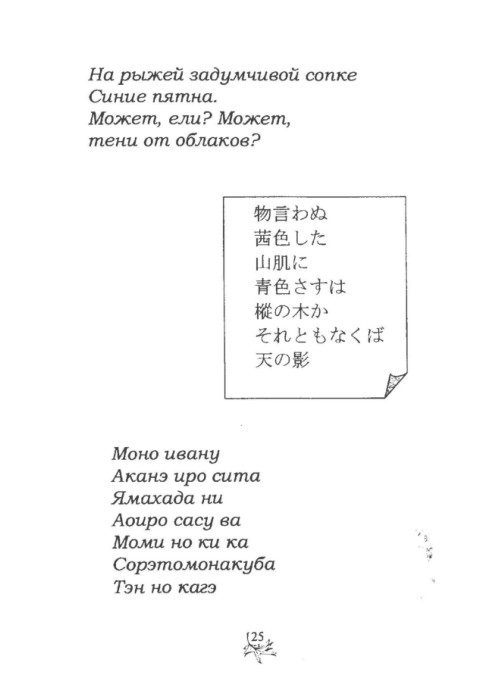 На рыжей задумчивой сопке
Синие пятна.
Может, ели? Может,
тени от облаков?

物言わぬ
茜色した
山肌に
青色さすは
樅の木か
それともなくば
天の影

Моно ивану
Аканэ иро сита
Ямахада ни
Аоиро сасу ва
Моми но ки ка
Сорэтомонакуба
Тэн но кагэ

25